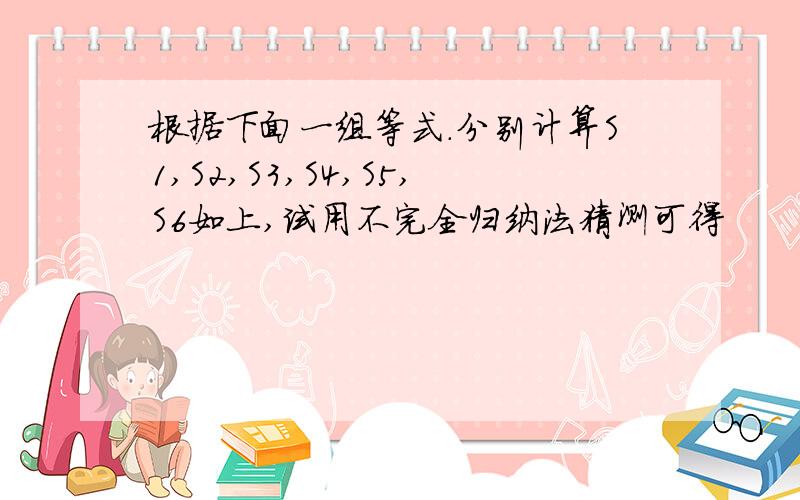 根据下面一组等式.分别计算S1,S2,S3,S4,S5,S6如上,试用不完全归纳法猜测可得